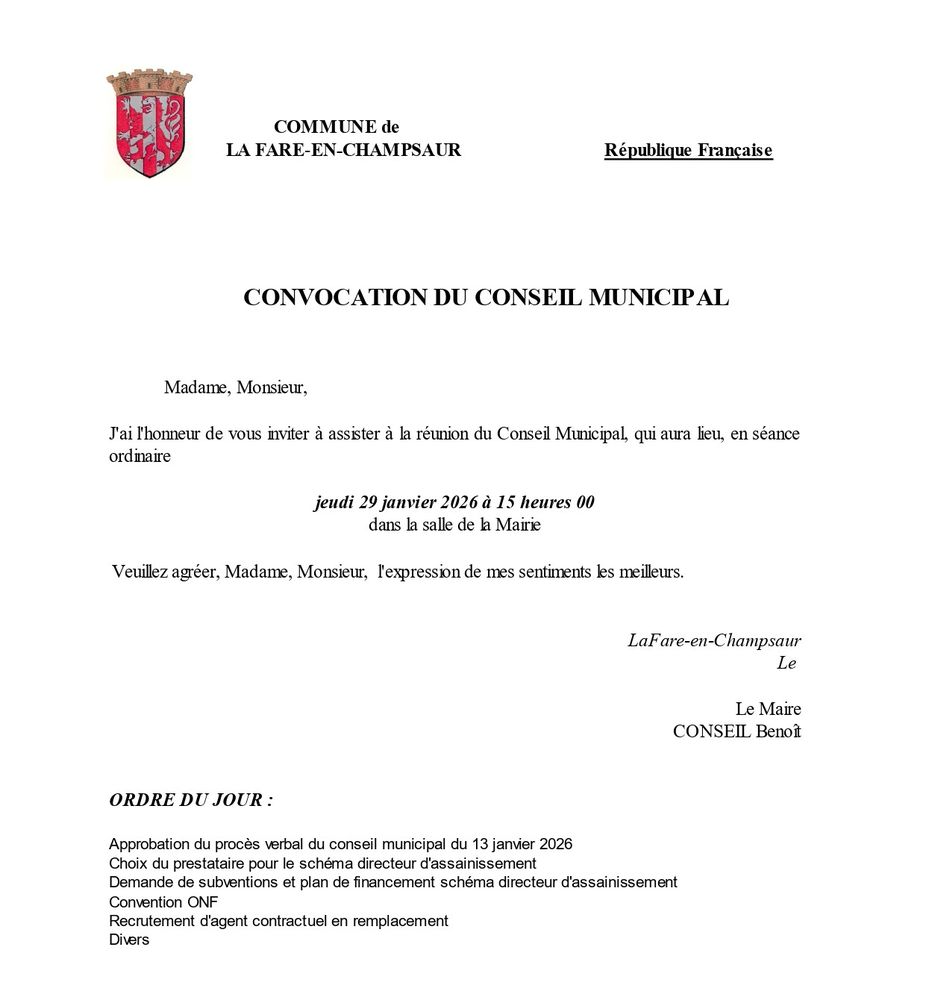 COMMUNE de
LA FARE-EN-CHAMPSAUR

République Française

CONVOCATION DU CONSEIL MUNICIPAL

Madame, Monsieur,

J'ai l'honneur de vous inviter à assister à la réunion du Conseil Municipal, qui aura lieu, en séance ordinaire

jeudi 29 janvier 2026 à 15 heures 00
dans la salle de la Mairie

Veuillez agréer, Madame, Monsieur, l'expression de mes sentiments les meilleurs.

LaFare-en-Champsaur
Le

Le Maire
CONSEIL Benoît

ORDRE DU JOUR :

Approbation du procès verbal du conseil municipal du 13 janvier 2026
Choix du prestataire pour le schéma directeur d'assainissement
Demande de subventions et plan de financement schéma directeur d'assainissement
Convention ONF
Recrutement d'agent contractuel en remplacement
Divers